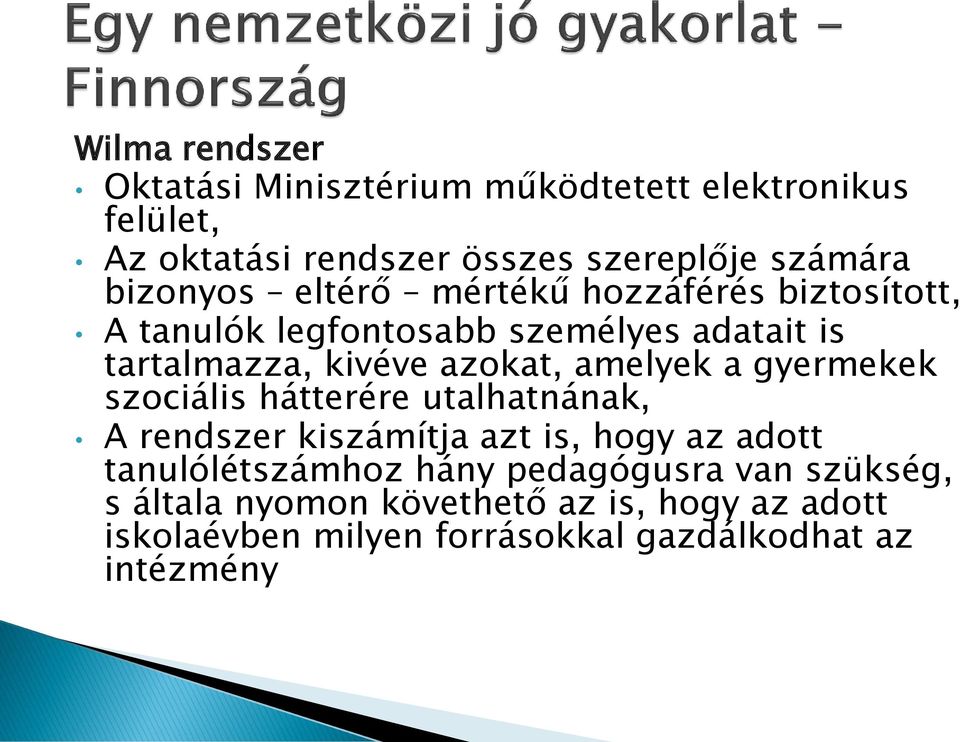 Egy nemzetközi jó gyakorlat – Finnország

Wilma rendszer

• Oktatási Minisztérium működtetett elektronikus felület,
• Az oktatási rendszer összes szereplője számára bizonyos – eltérő – mértékű hozzáférés biztosított,
• A tanulók legfontosabb személyes adatait is tartalmazza, kivéve azokat, amelyek a gyermekek szociális hátterére utalhatnának,
• A rendszer kiszámítja azt is, hogy az adott tanulólétszámhoz hány pedagógusra van szükség, s általa nyomon követhető az is, hogy az adott iskolaévben milyen forrásokkal gazdálkodhat az intézmény